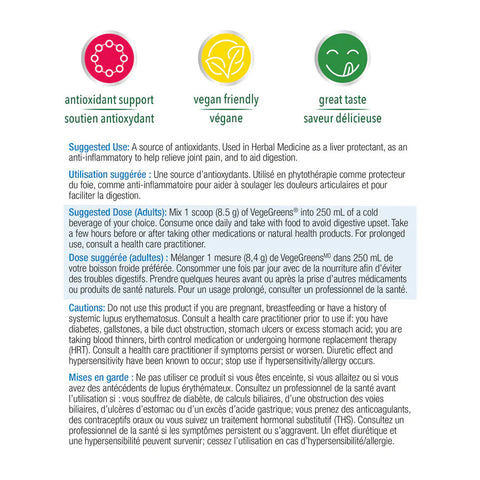 antioxidant support
soutien antioxydant

vegan friendly
végane

great taste
saveur délicieuse

Suggested Use: A source of antioxidants. Used in Herbal Medicine as a liver protectant, as an anti-inflammatory to help relieve joint pain, and to aid digestion.

Utilisation suggérée : Une source d'antioxydants. Utilisé en phytothérapie comme protecteur du foie, comme anti-inflammatoire pour aider à soulager les douleurs articulaires et pour faciliter la digestion.

Suggested Dose (Adults): Mix 1 scoop (8.5 g) of VegeGreens® into 250 mL of a cold beverage of your choice. Consume once daily and take with food to avoid digestive upset. Take a few hours before or after taking other medications or natural health products. For prolonged use, consult a health care practitioner.

Dose suggérée (adultes) : Mélanger 1 mesure (8,4 g) de VegeGreens$^{MD}$ dans 250 mL de votre boisson froide préférée. Consommer une fois par jour avec de la nourriture afin d'éviter des troubles digestifs. Prendre quelques heures avant ou après la prise d'autres médicaments ou produits de santé naturels. Pour un usage prolongé, consulter un professionnel de la santé.

Cautions: Do not use this product if you are pregnant, breastfeeding or have a history of systemic lupus erythematosus. Consult a health care practitioner prior to use if: you have diabetes, gallstones, a bile duct obstruction, stomach ulcers or excess stomach acid; you are taking blood thinners, birth control medication or undergoing hormone replacement therapy (HRT). Consult a health care practitioner if symptoms persist or worsen. Diuretic effect and hypersensitivity have been known to occur; stop use if hypersensitivity/allergy occurs.

Mises en garde : Ne pas utiliser ce produit si vous êtes enceinte, si vous allaitez ou si vous avez des antécédents de lupus érythémateux. Consultez un professionnel de la santé avant l'utilisation si : vous souffrez de diabète, de calculs biliaires, d'une obstruction des voies biliaires, d'ulcères d'estomac ou d'un excès d'acide gastrique; vous prenez des anticoagulants, des contraceptifs oraux ou vous suivez un traitement hormonal substitutif (THS). Consultez un professionnel de la santé si les symptômes persistent ou s'aggravent. Un effet diurétique et une hypersensibilité peuvent survenir; cessez l'utilisation en cas d'hypersensibilité/allergie.